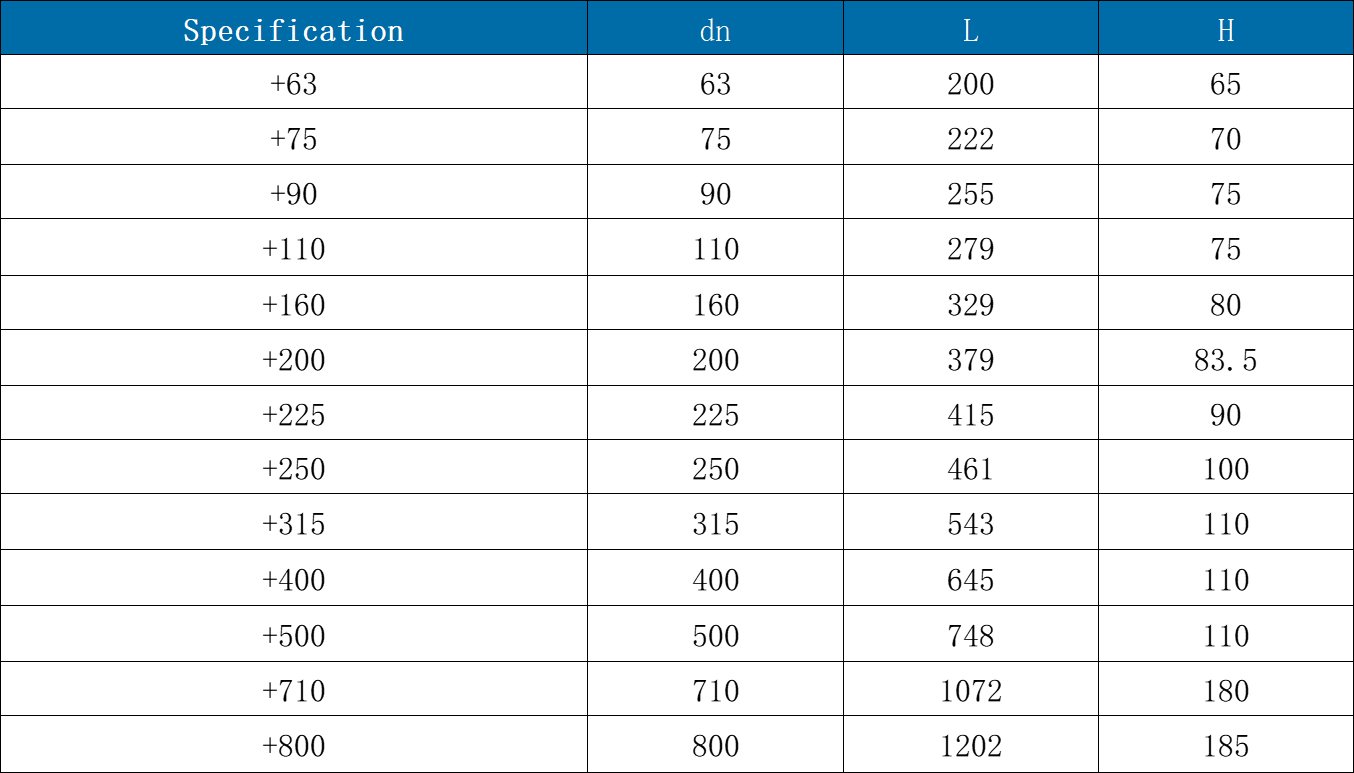 | Specification | dn | L | H |
|---|---|---|---|
| +63 | 63 | 200 | 65 |
| +75 | 75 | 222 | 70 |
| +90 | 90 | 255 | 75 |
| +110 | 110 | 279 | 75 |
| +160 | 160 | 329 | 80 |
| +200 | 200 | 379 | 83.5 |
| +225 | 225 | 415 | 90 |
| +250 | 250 | 461 | 100 |
| +315 | 315 | 543 | 110 |
| +400 | 400 | 645 | 110 |
| +500 | 500 | 748 | 110 |
| +710 | 710 | 1072 | 180 |
| +800 | 800 | 1202 | 185 |